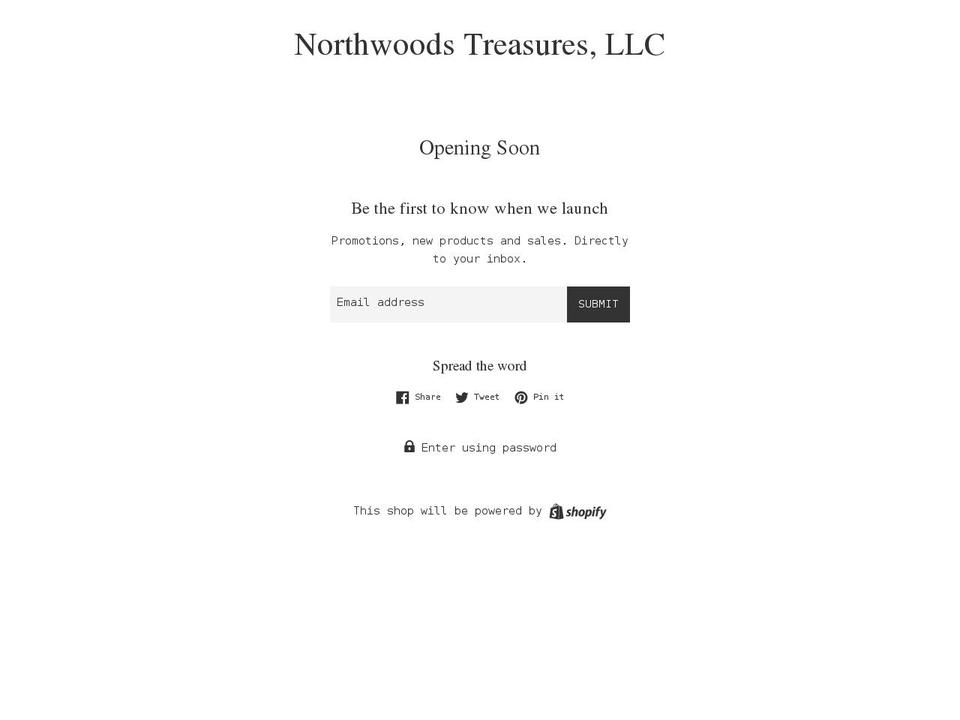 Northwoods Treasures, LLC

Opening Soon

Be the first to know when we launch

Promotions, new products and sales. Directly to your inbox.

Email address

SUBMIT

Spread the word

Share Tweet Pin it

Enter using password

This shop will be powered by shopify